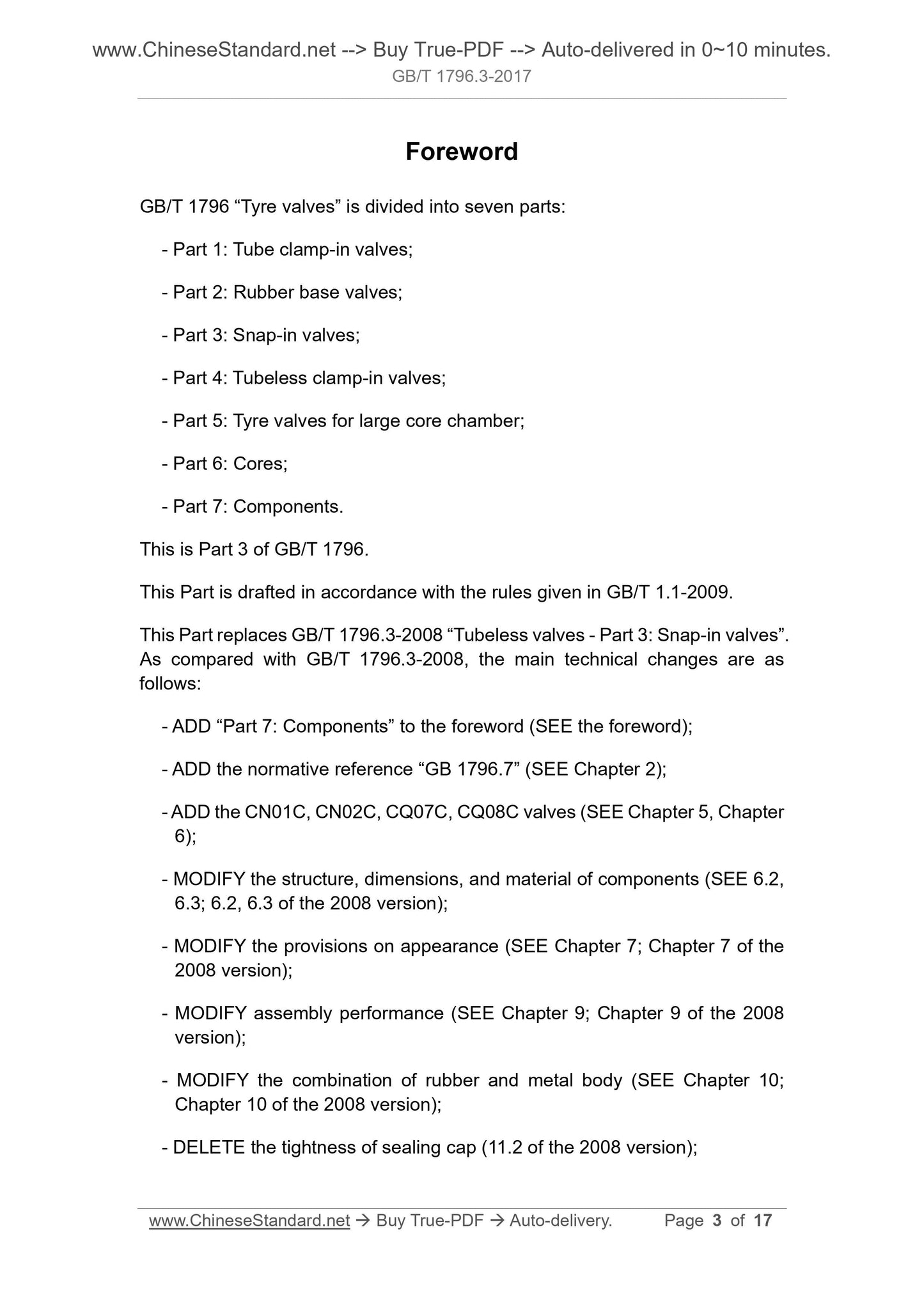 www.ChineseStandard.net --> Buy True-PDF --> Auto-delivered in 0~10 minutes.
GB/T 1796.3-2017

Foreword

GB/T 1796 “Tyre valves” is divided into seven parts:

- Part 1: Tube clamp-in valves;

- Part 2: Rubber base valves;

- Part 3: Snap-in valves;

- Part 4: Tubeless clamp-in valves;

- Part 5: Tyre valves for large core chamber;

- Part 6: Cores;

- Part 7: Components.

This is Part 3 of GB/T 1796.

This Part is drafted in accordance with the rules given in GB/T 1.1-2009.

This Part replaces GB/T 1796.3-2008 “Tubeless valves - Part 3: Snap-in valves”. As compared with GB/T 1796.3-2008, the main technical changes are as follows:

- ADD “Part 7: Components” to the foreword (SEE the foreword);

- ADD the normative reference “GB 1796.7” (SEE Chapter 2);

- ADD the CN01C, CN02C, CQ07C, CQ08C valves (SEE Chapter 5, Chapter 6);

- MODIFY the structure, dimensions, and material of components (SEE 6.2, 6.3; 6.2, 6.3 of the 2008 version);

- MODIFY the provisions on appearance (SEE Chapter 7; Chapter 7 of the 2008 version);

- MODIFY assembly performance (SEE Chapter 9; Chapter 9 of the 2008 version);

- MODIFY the combination of rubber and metal body (SEE Chapter 10; Chapter 10 of the 2008 version);

- DELETE the tightness of sealing cap (11.2 of the 2008 version);

www.ChineseStandard.net → Buy True-PDF → Auto-delivery. Page 3 of 17